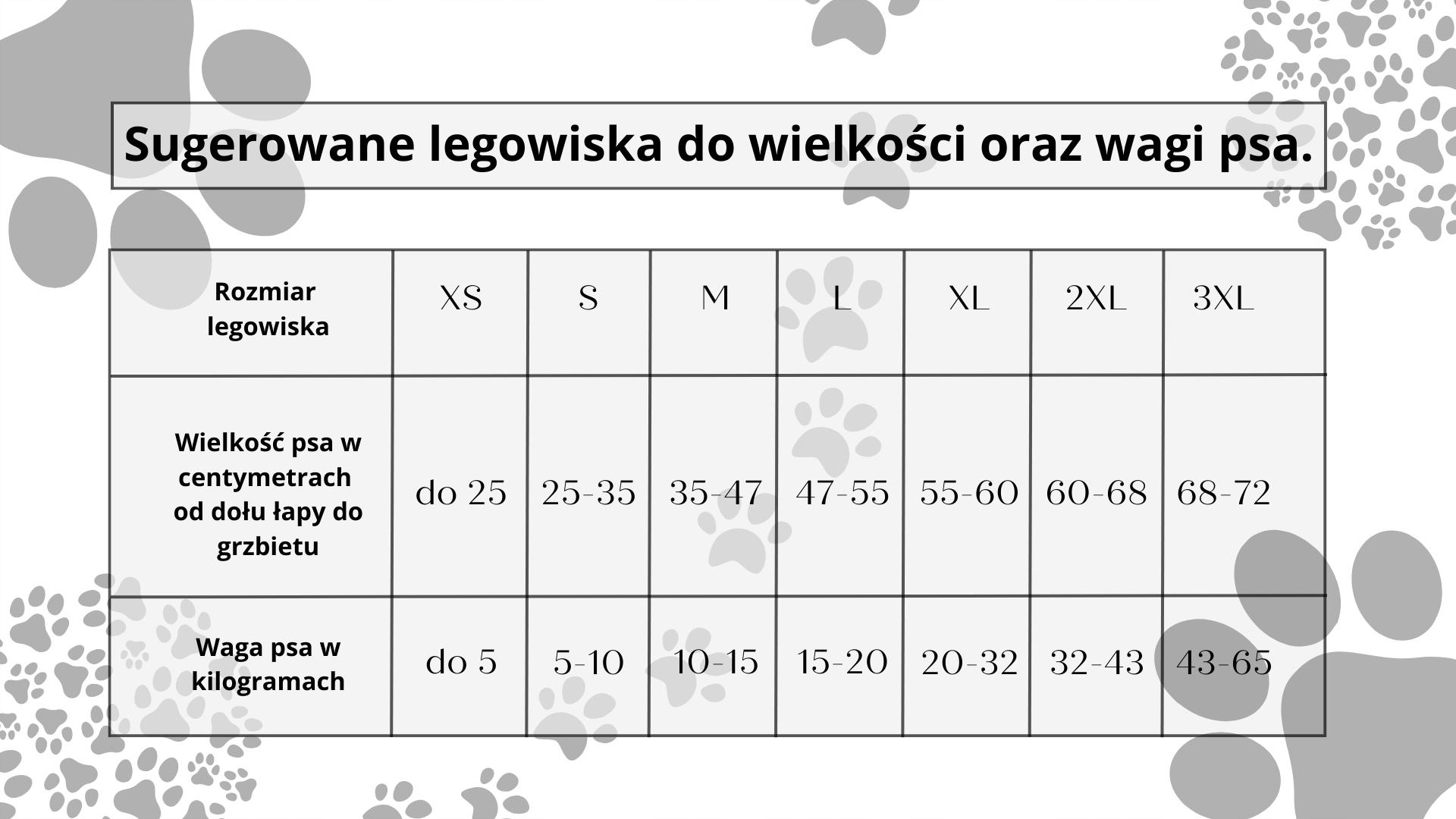 Sugerowane legowiska do wielkości oraz wagi psa.

| Rozmiar legowiska | XS | S | M | L | XL | 2XL | 3XL |
|---|---|---|---|---|---|---|---|
| Wielkość psa w centymetrach od dołu łapy do grzbietu | do 25 | 25-35 | 35-47 | 47-55 | 55-60 | 60-68 | 68-72 |
| Waga psa w kilogramach | do 5 | 5-10 | 10-15 | 15-20 | 20-32 | 32-43 | 43-65 |